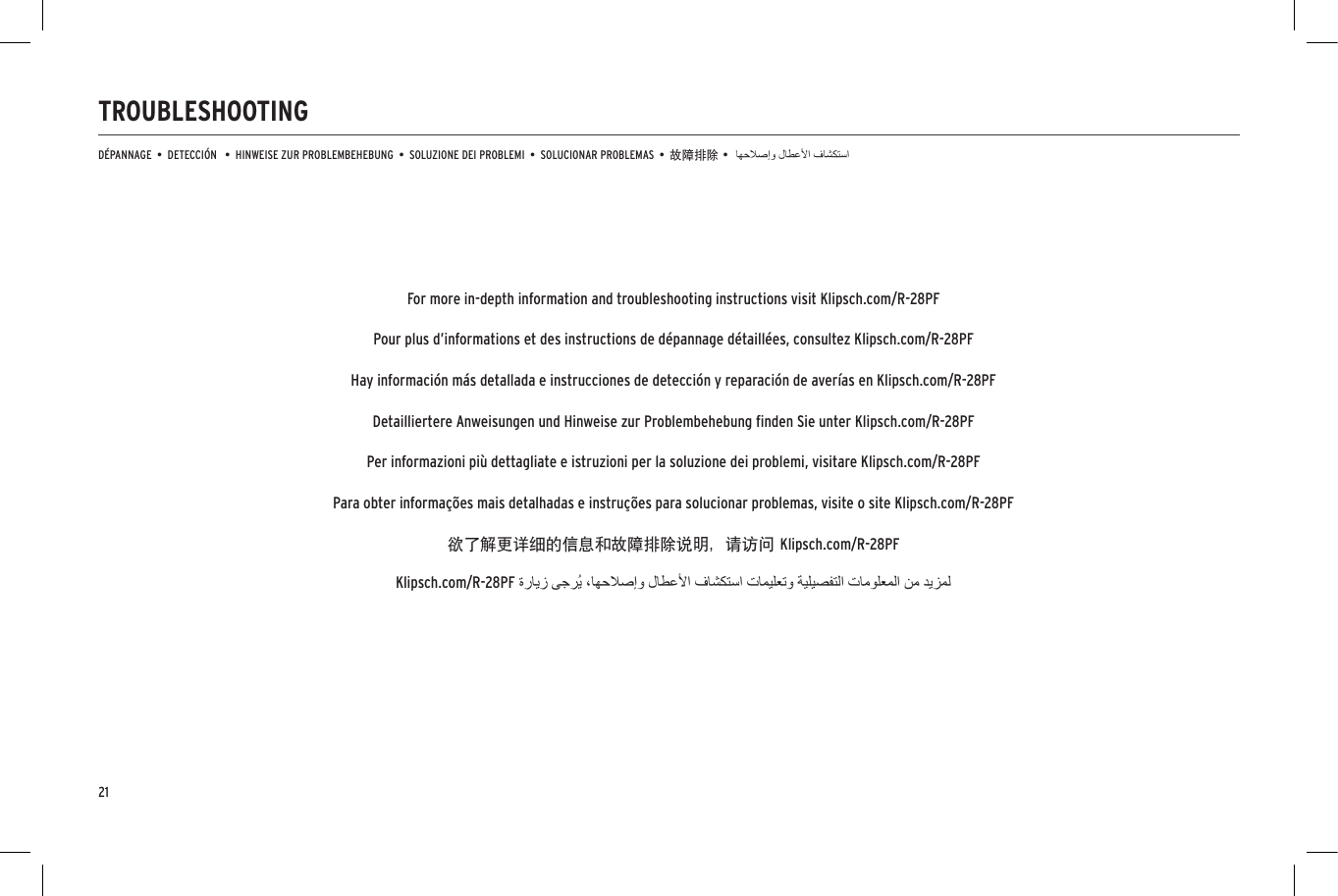 TROUBLESHOOTING

DÉPANNAGE • DETECCIÓN • HINWEISE ZUR PROBLEMBEHEBUNG • SOLUZIONE DEI PROBLEMI • SOLUCIONAR PROBLEMAS • 故障排除 • استكشاف الأعطال وإصلاحها

For more in-depth information and troubleshooting instructions visit Klipsch.com/R-28PF

Pour plus d'informations et des instructions de dépannage détaillées, consultez Klipsch.com/R-28PF

Hay información más detallada e instrucciones de detección y reparación de averías en Klipsch.com/R-28PF

Detailliertere Anweisungen und Hinweise zur Problembehebung finden Sie unter Klipsch.com/R-28PF

Per informazioni più dettagliate e istruzioni per la soluzione dei problemi, visitare Klipsch.com/R-28PF

Para obter informações mais detalhadas e instruções para solucionar problemas, visite o site Klipsch.com/R-28PF

欲了解更详细的信息和故障排除说明，请访问 Klipsch.com/R-28PF

لمزيد من المعلومات التفصيلية وتعليمات استكشاف الأعطال وإصلاحها، يُرجى زيارة Klipsch.com/R-28PF

21